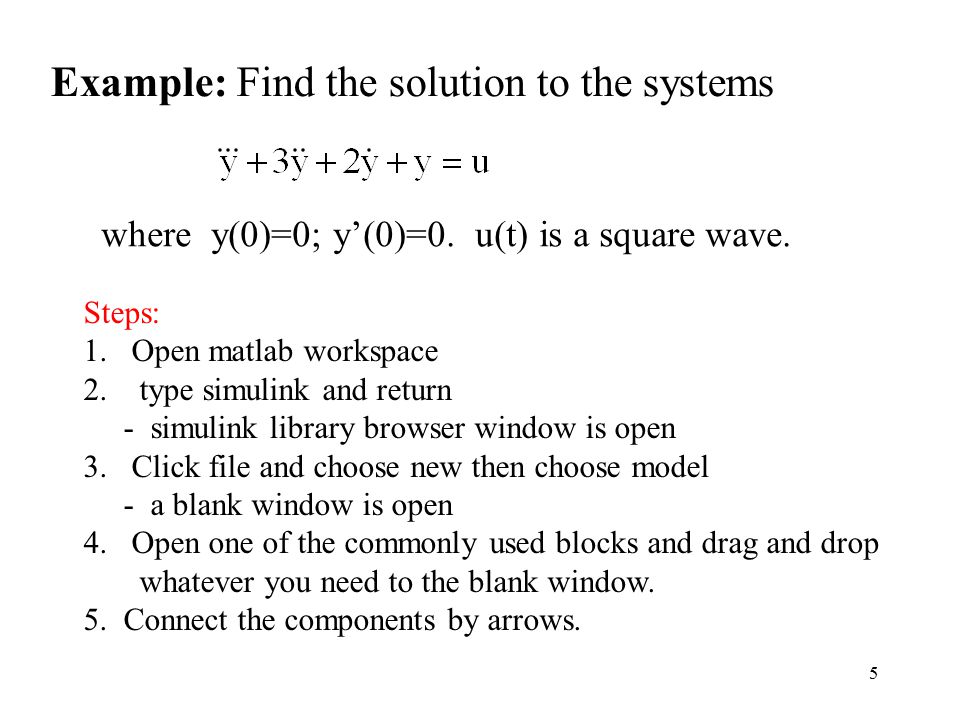 **Example:** Find the solution to the systems

$\dddot{y} + 3\ddot{y} + 2\dot{y} + y = u$

where y(0)=0; y’(0)=0. u(t) is a square wave.

Steps:
1. Open matlab workspace
2. type simulink and return
- simulink library browser window is open
3. Click file and choose new then choose model
- a blank window is open
4. Open one of the commonly used blocks and drag and drop whatever you need to the blank window.
5. Connect the components by arrows.

5